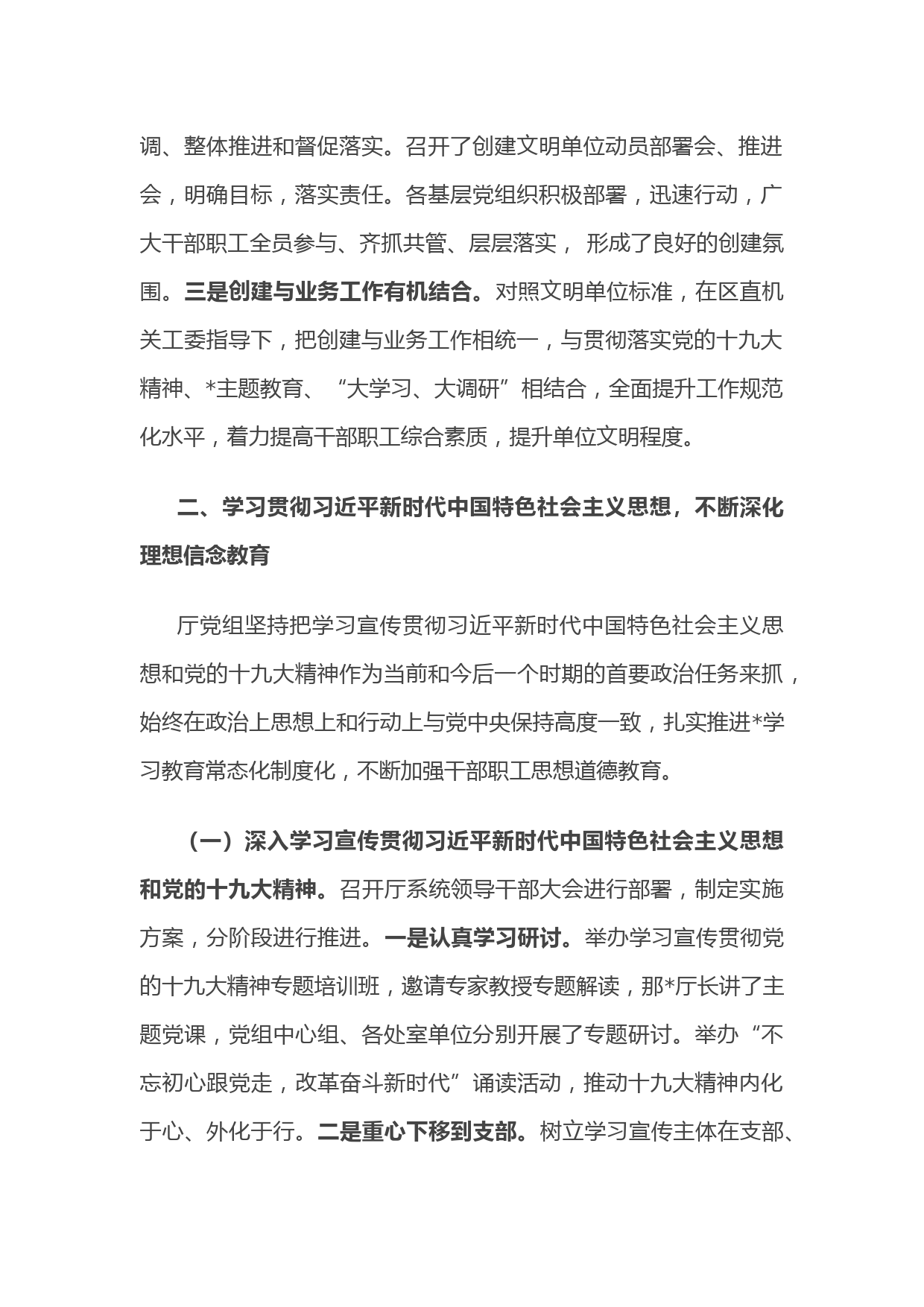 调、整体推进和督促落实。召开了创建文明单位动员部署会、推进会，明确目标，落实责任。各基层党组织积极部署，迅速行动，广大干部职工全员参与、齐抓共管、层层落实， 形成了良好的创建氛围。三是创建与业务工作有机结合。对照文明单位标准，在区直机关工委指导下，把创建与业务工作相统一，与贯彻落实党的十九大精神、*主题教育、“大学习、大调研”相结合，全面提升工作规范化水平，着力提高干部职工综合素质，提升单位文明程度。

二、学习贯彻习近平新时代中国特色社会主义思想，不断深化理想信念教育

厅党组坚持把学习宣传贯彻习近平新时代中国特色社会主义思想和党的十九大精神作为当前和今后一个时期的首要政治任务来抓，始终在政治上思想上和行动上与党中央保持高度一致，扎实推进*学习教育常态化制度化，不断加强干部职工思想道德教育。

（一）深入学习宣传贯彻习近平新时代中国特色社会主义思想和党的十九大精神。召开厅系统领导干部大会进行部署，制定实施方案，分阶段进行推进。一是认真学习研讨。举办学习宣传贯彻党的十九大精神专题培训班，邀请专家教授专题解读，那*厅长讲了主题党课，党组中心组、各处室单位分别开展了专题研讨。举办“不忘初心跟党走，改革奋斗新时代”诵读活动，推动十九大精神内化于心、外化于行。二是重心下移到支部。树立学习宣传主体在支部、